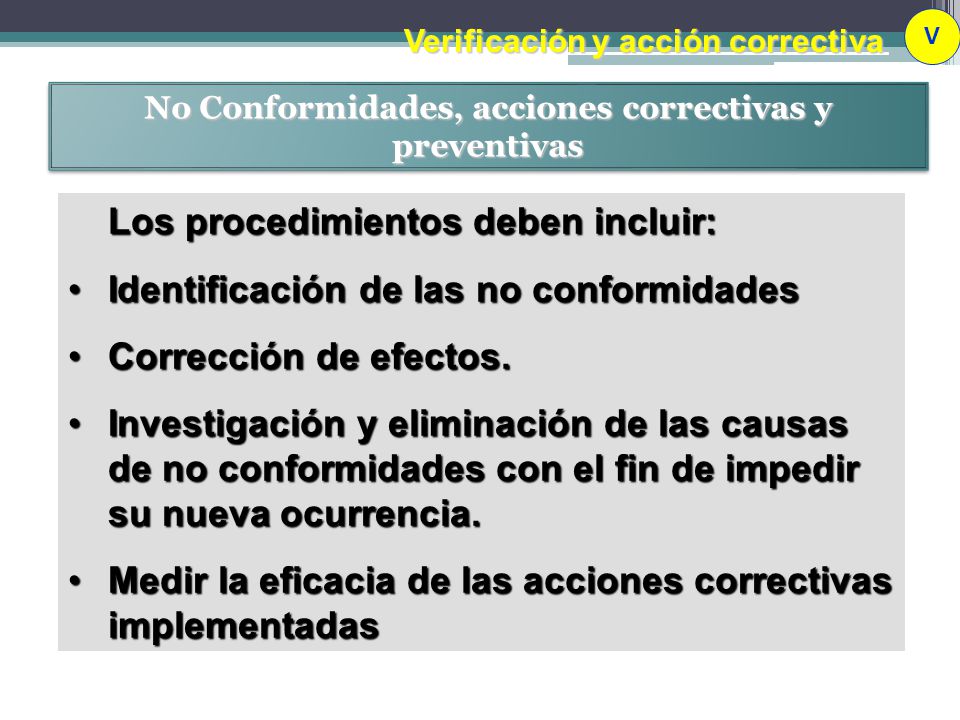 Verificación y acción correctiva

V

No Conformidades, acciones correctivas y preventivas

Los procedimientos deben incluir:

• Identificación de las no conformidades
• Corrección de efectos.
• Investigación y eliminación de las causas de no conformidades con el fin de impedir su nueva ocurrencia.
• Medir la eficacia de las acciones correctivas implementadas